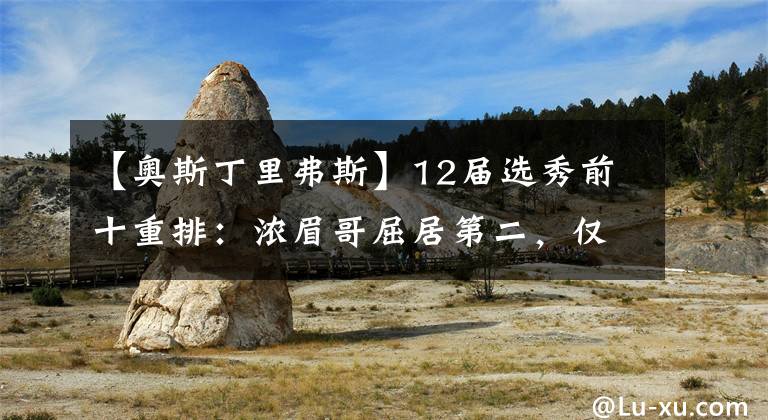 【奥斯丁里弗斯】12届选秀前十重排：浓眉哥屈居第二，仅

@Lu-xu.com